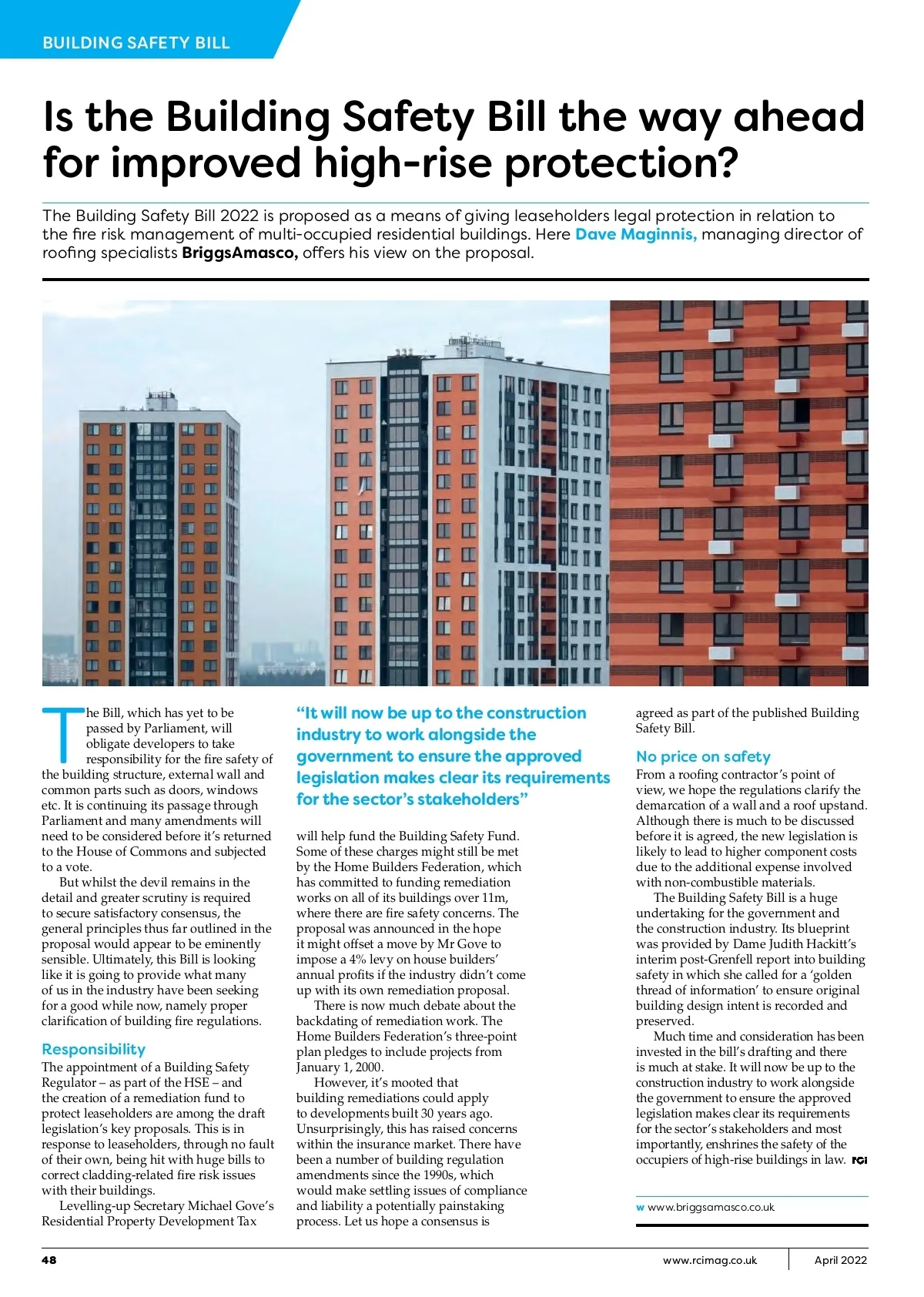 BUILDING SAFETY BILL

Is the Building Safety Bill the way ahead for improved high-rise protection?

The Building Safety Bill 2022 is proposed as a means of giving leaseholders legal protection in relation to the fire risk management of multi-occupied residential buildings. Here Dave Maginnis, managing director of roofing specialists BriggsAmasco, offers his view on the proposal.

The Bill, which has yet to be passed by Parliament, will obligate developers to take responsibility for the fire safety of the building structure, external wall and common parts such as doors, windows etc. It is continuing its passage through Parliament and many amendments will need to be considered before it's returned to the House of Commons and subjected to a vote.

But whilst the devil remains in the detail and greater scrutiny is required to secure satisfactory consensus, the general principles thus far outlined in the proposal would appear to be eminently sensible. Ultimately, this Bill is looking like it is going to provide what many of us in the industry have been seeking for a good while now, namely proper clarification of building fire regulations.

Responsibility
The appointment of a Building Safety Regulator – as part of the HSE – and the creation of a remediation fund to protect leaseholders are among the draft legislation's key proposals. This is in response to leaseholders, through no fault of their own, being hit with huge bills to correct cladding-related fire risk issues with their buildings.

Levelling-up Secretary Michael Gove's Residential Property Development Tax

"It will now be up to the construction industry to work alongside the government to ensure the approved legislation makes clear its requirements for the sector's stakeholders"

will help fund the Building Safety Fund. Some of these charges might still be met by the Home Builders Federation, which has committed to funding remediation works on all of its buildings over 11m, where there are fire safety concerns. The proposal was announced in the hope it might offset a move by Mr Gove to impose a 4% levy on house builders' annual profits if the industry didn't come up with its own remediation proposal.

There is now much debate about the backdating of remediation work. The Home Builders Federation's three-point plan pledges to include projects from January 1, 2000.

However, it's mooted that building remediations could apply to developments built 30 years ago. Unsurprisingly, this has raised concerns within the insurance market. There have been a number of building regulation amendments since the 1990s, which would make settling issues of compliance and liability a potentially painstaking process. Let us hope a consensus is agreed as part of the published Building Safety Bill.

No price on safety
From a roofing contractor's point of view, we hope the regulations clarify the demarcation of a wall and a roof upstand. Although there is much to be discussed before it is agreed, the new legislation is likely to lead to higher component costs due to the additional expense involved with non-combustible materials.

The Building Safety Bill is a huge undertaking for the government and the construction industry. Its blueprint was provided by Dame Judith Hackitt's interim post-Grenfell report into building safety in which she called for a 'golden thread of information' to ensure original building design intent is recorded and preserved.

Much time and consideration has been invested in the bill's drafting and there is much at stake. It will now be up to the construction industry to work alongside the government to ensure the approved legislation makes clear its requirements for the sector's stakeholders and most importantly, enshrines the safety of the occupiers of high-rise buildings in law. RCI

w www.briggsamasco.co.uk

48 www.rcimag.co.uk April 2022